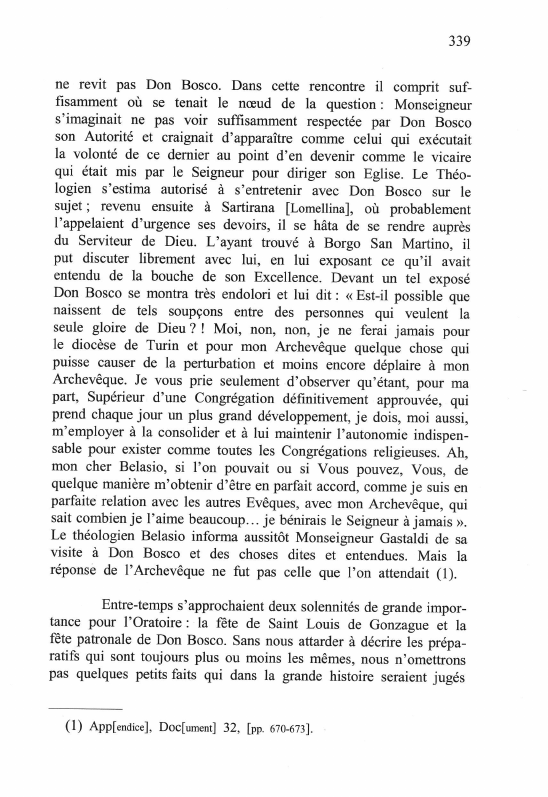 339

ne revit pas Don Bosco. Dans cette rencontre il comprit suffisamment où se tenait le nœud de la question : Monseigneur s'imaginait ne pas voir suffisamment respectée par Don Bosco son Autorité et craignait d'apparaître comme celui qui exécutait la volonté de ce dernier au point d'en devenir comme le vicaire qui était mis par le Seigneur pour diriger son Eglise. Le Théologien s'estima autorisé à s'entretenir avec Don Bosco sur le sujet ; revenu ensuite à Sartirana [Lomellina], où probablement l'appelaient d'urgence ses devoirs, il se hâta de se rendre auprès du Serviteur de Dieu. L'ayant trouvé à Borgo San Martino, il put discuter librement avec lui, en lui exposant ce qu'il avait entendu de la bouche de son Excellence. Devant un tel exposé Don Bosco se montra très endolori et lui dit : « Est-il possible que naissent de tels soupçons entre des personnes qui veulent la seule gloire de Dieu ? ! Moi, non, non, je ne ferai jamais pour le diocèse de Turin et pour mon Archevêque quelque chose qui puisse causer de la perturbation et moins encore déplaire à mon Archevêque. Je vous prie seulement d'observer qu'étant, pour ma part, Supérieur d'une Congrégation définitivement approuvée, qui prend chaque jour un plus grand développement, je dois, moi aussi, m'employer à la consolider et à lui maintenir l'autonomie indispensable pour exister comme toutes les Congrégations religieuses. Ah, mon cher Belasio, si l'on pouvait ou si Vous pouvez, Vous, de quelque manière m'obtenir d'être en parfait accord, comme je suis en parfaite relation avec les autres Evêques, avec mon Archevêque, qui sait combien je l'aime beaucoup… je bénirais le Seigneur à jamais ». Le théologien Belasio informa aussitôt Monseigneur Gastaldi de sa visite à Don Bosco et des choses dites et entendues. Mais la réponse de l'Archevêque ne fut pas celle que l'on attendait (1).

Entre-temps s'approchaient deux solennités de grande importance pour l'Oratoire : la fête de Saint Louis de Gonzague et la fête patronale de Don Bosco. Sans nous attarder à décrire les préparatifs qui sont toujours plus ou moins les mêmes, nous n'omettrons pas quelques petits faits qui dans la grande histoire seraient jugés

(1) App[endice], Doc[ument] 32, [pp. 670-673].